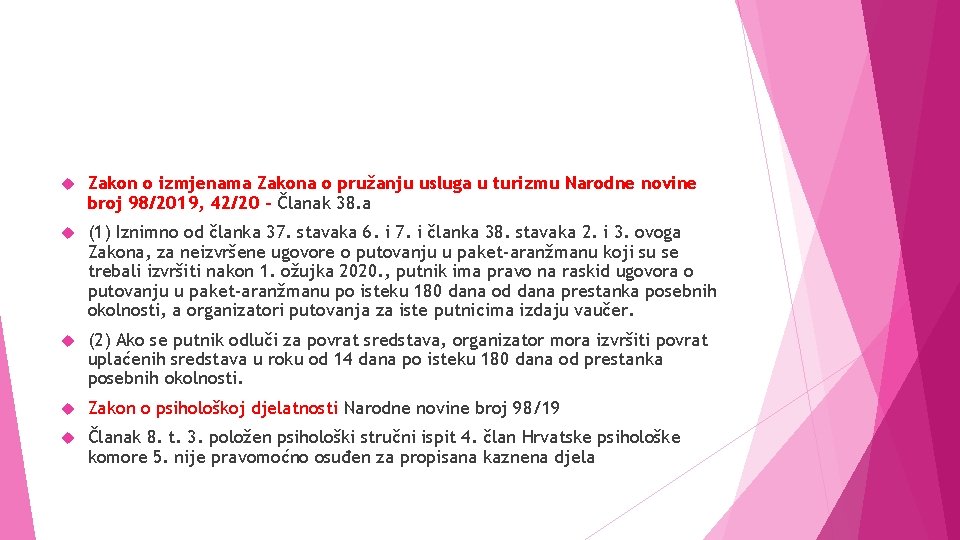 Zakon o izmjenama Zakona o pružanju usluga u turizmu Narodne novine broj 98/2019, 42/20 - Članak 38.a

(1) Iznimno od članka 37. stavaka 6. i 7. i članka 38. stavaka 2. i 3. ovoga Zakona, za neizvršene ugovore o putovanju u paket-aranžmanu koji su se trebali izvršiti nakon 1. ožujka 2020., putnik ima pravo na raskid ugovora o putovanju u paket-aranžmanu po isteku 180 dana od dana prestanka posebnih okolnosti, a organizatori putovanja za iste putnicima izdaju vaučer.

(2) Ako se putnik odluči za povrat sredstava, organizator mora izvršiti povrat uplaćenih sredstava u roku od 14 dana po isteku 180 dana od prestanka posebnih okolnosti.

Zakon o psihološkoj djelatnosti Narodne novine broj 98/19

Članak 8. t. 3. položen psihološki stručni ispit 4. član Hrvatske psihološke komore 5. nije pravomoćno osuđen za propisana kaznena djela